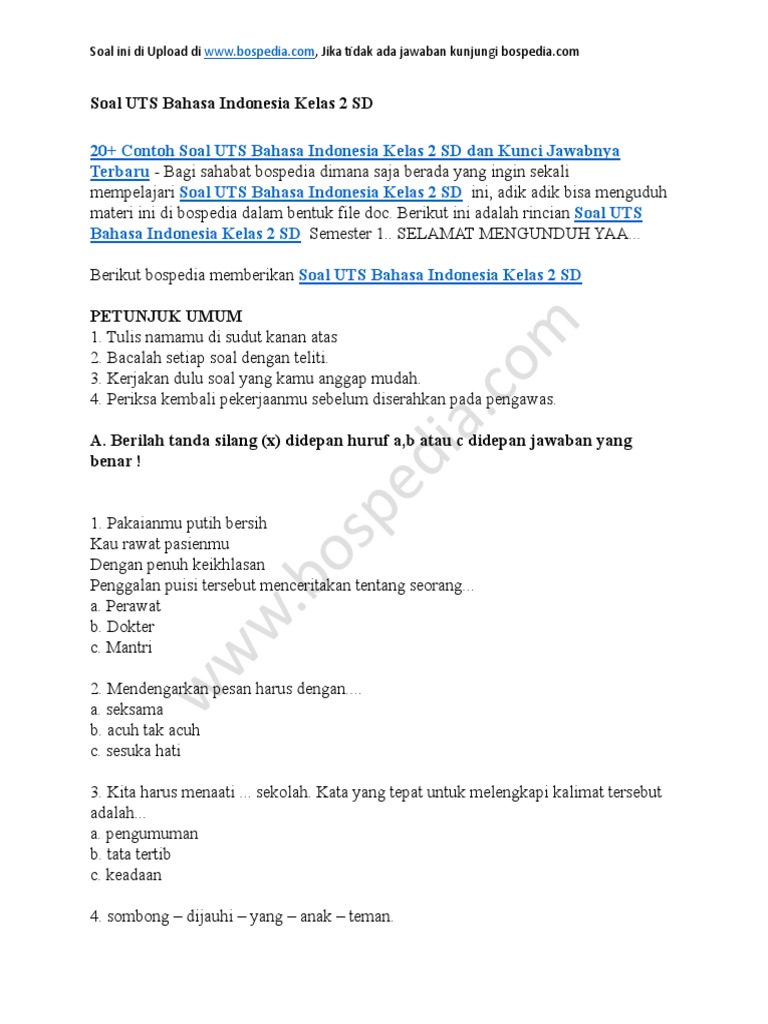 Soal ini di Upload di www.bospedia.com, Jika tidak ada jawaban kunjungi bospedia.com

Soal UTS Bahasa Indonesia Kelas 2 SD

20+ Contoh Soal UTS Bahasa Indonesia Kelas 2 SD dan Kunci Jawabnya Terbaru - Bagi sahabat bospedia dimana saja berada yang ingin sekali mempelajari Soal UTS Bahasa Indonesia Kelas 2 SD ini, adik adik bisa menguduh materi ini di bospedia dalam bentuk file doc. Berikut ini adalah rincian Soal UTS Bahasa Indonesia Kelas 2 SD Semester 1.. SELAMAT MENGUNDUH YAA...

Berikut bospedia memberikan Soal UTS Bahasa Indonesia Kelas 2 SD

PETUNJUK UMUM
1. Tulis namamu di sudut kanan atas
2. Bacalah setiap soal dengan teliti.
3. Kerjakan dulu soal yang kamu anggap mudah.
4. Periksa kembali pekerjaanmu sebelum diserahkan pada pengawas.

A. Berilah tanda silang (x) didepan huruf a,b atau c didepan jawaban yang benar !

1. Pakaianmu putih bersih
Kau rawat pasienmu
Dengan penuh keikhlasan
Penggalan puisi tersebut menceritakan tentang seorang...
a. Perawat
b. Dokter
c. Mantri

2. Mendengarkan pesan harus dengan....
a. seksama
b. acuh tak acuh
c. sesuka hati

3. Kita harus menaati ... sekolah. Kata yang tepat untuk melengkapi kalimat tersebut adalah...
a. pengumuman
b. tata tertib
c. keadaan

4. sombong – dijauhi – yang – anak – teman.

www.bospedia.com